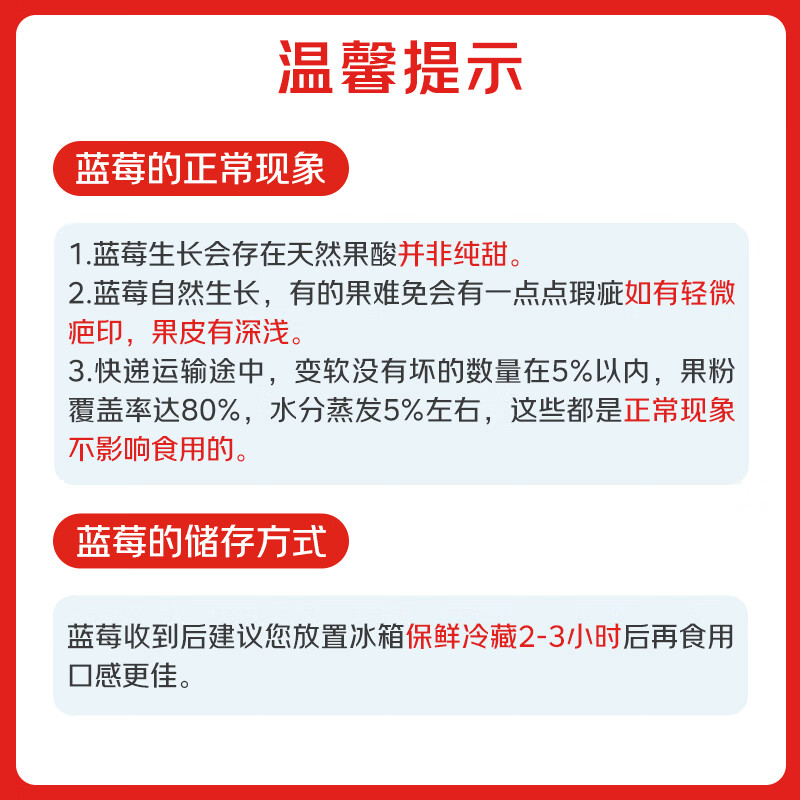 温馨提示

蓝莓的正常现象

1.蓝莓生长会存在天然果酸并非纯甜。
2.蓝莓自然生长，有的果难免会有一点点瑕疵如有轻微疤印，果皮有深浅。
3.快递运输途中，变软没有坏的数量在5%以内，果粉覆盖率达80%，水分蒸发5%左右，这些都是正常现象不影响食用的。

蓝莓的储存方式

蓝莓收到后建议您放置冰箱保鲜冷藏2-3小时后再食用口感更佳。